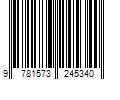 9 781573 245340